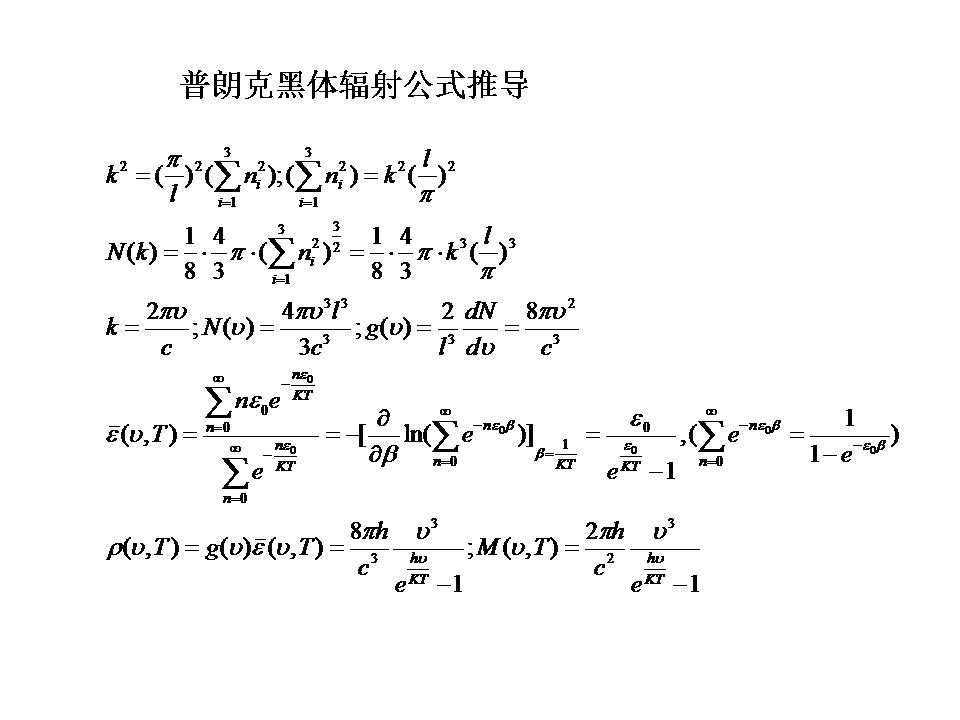 普朗克黑体辐射公式推导

$k^2=(\frac{\pi}{l})^2(\sum_{i=1}^{3}n_i^2);(\sum_{i=1}^{3}n_i^2)=k^2(\frac{l}{\pi})^2$

$N(k)=\frac{1}{8}\cdot\frac{4}{3}\pi\cdot(\sum_{i=1}^{3}n_i^2)^{\frac{3}{2}}=\frac{1}{8}\cdot\frac{4}{3}\pi\cdot k^3(\frac{l}{\pi})^3$

$k=\frac{2\pi\upsilon}{c};N(\upsilon)=\frac{4\pi\upsilon^3l^3}{3c^3};g(\upsilon)=\frac{2}{l^3}\frac{dN}{d\upsilon}=\frac{8\pi\upsilon^2}{c^3}$

$\bar{\varepsilon}(\upsilon,T)=\frac{\sum_{n=0}^{\infty}n\varepsilon_0e^{-\frac{n\varepsilon_0}{KT}}}{\sum_{n=0}^{\infty}e^{-\frac{n\varepsilon_0}{KT}}}=-[\frac{\partial}{\partial\beta}\ln(\sum_{n=0}^{\infty}e^{-n\varepsilon_0\beta})]_{\beta=\frac{1}{KT}}=\frac{\varepsilon_0}{e^{\frac{\varepsilon_0}{KT}}-1},(\sum_{n=0}^{\infty}e^{-n\varepsilon_0\beta}=\frac{1}{1-e^{-\varepsilon_0\beta}})$

$\rho(\upsilon,T)=g(\upsilon)\bar{\varepsilon}(\upsilon,T)=\frac{8\pi h}{c^3}\frac{\upsilon^3}{e^{\frac{h\upsilon}{KT}}-1};M(\upsilon,T)=\frac{2\pi h}{c^2}\frac{\upsilon^3}{e^{\frac{h\upsilon}{KT}}-1}$